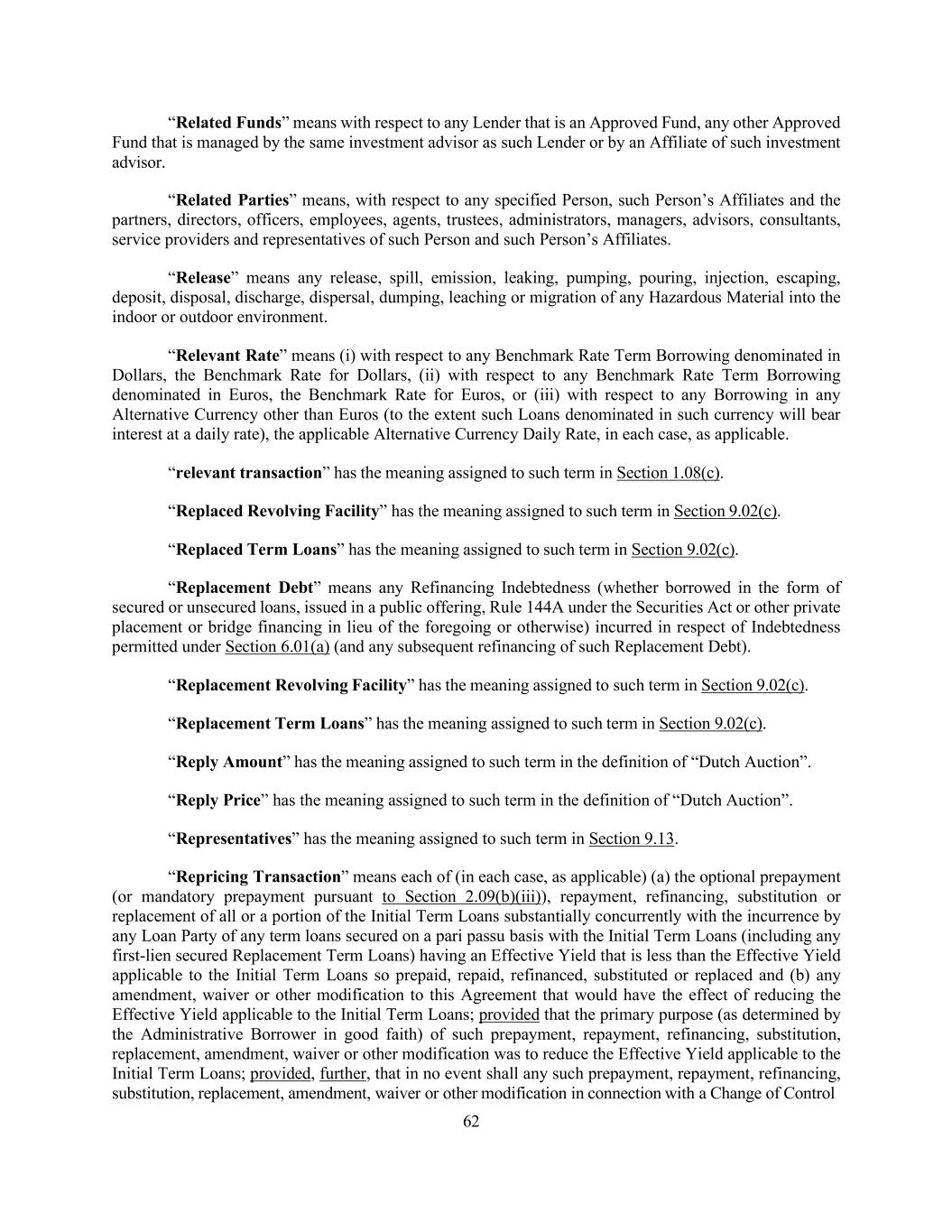 “Related Funds” means with respect to any Lender that is an Approved Fund, any other Approved Fund that is managed by the same investment advisor as such Lender or by an Affiliate of such investment advisor.

“Related Parties” means, with respect to any specified Person, such Person’s Affiliates and the partners, directors, officers, employees, agents, trustees, administrators, managers, advisors, consultants, service providers and representatives of such Person and such Person’s Affiliates.

“Release” means any release, spill, emission, leaking, pumping, pouring, injection, escaping, deposit, disposal, discharge, dispersal, dumping, leaching or migration of any Hazardous Material into the indoor or outdoor environment.

“Relevant Rate” means (i) with respect to any Benchmark Rate Term Borrowing denominated in Dollars, the Benchmark Rate for Dollars, (ii) with respect to any Benchmark Rate Term Borrowing denominated in Euros, the Benchmark Rate for Euros, or (iii) with respect to any Borrowing in any Alternative Currency other than Euros (to the extent such Loans denominated in such currency will bear interest at a daily rate), the applicable Alternative Currency Daily Rate, in each case, as applicable.

“relevant transaction” has the meaning assigned to such term in Section 1.08(c).

“Replaced Revolving Facility” has the meaning assigned to such term in Section 9.02(c).

“Replaced Term Loans” has the meaning assigned to such term in Section 9.02(c).

“Replacement Debt” means any Refinancing Indebtedness (whether borrowed in the form of secured or unsecured loans, issued in a public offering, Rule 144A under the Securities Act or other private placement or bridge financing in lieu of the foregoing or otherwise) incurred in respect of Indebtedness permitted under Section 6.01(a) (and any subsequent refinancing of such Replacement Debt).

“Replacement Revolving Facility” has the meaning assigned to such term in Section 9.02(c).

“Replacement Term Loans” has the meaning assigned to such term in Section 9.02(c).

“Reply Amount” has the meaning assigned to such term in the definition of “Dutch Auction”.

“Reply Price” has the meaning assigned to such term in the definition of “Dutch Auction”.

“Representatives” has the meaning assigned to such term in Section 9.13.

“Repricing Transaction” means each of (in each case, as applicable) (a) the optional prepayment (or mandatory prepayment pursuant to Section 2.09(b)(iii)), repayment, refinancing, substitution or replacement of all or a portion of the Initial Term Loans substantially concurrently with the incurrence by any Loan Party of any term loans secured on a pari passu basis with the Initial Term Loans (including any first-lien secured Replacement Term Loans) having an Effective Yield that is less than the Effective Yield applicable to the Initial Term Loans so prepaid, repaid, refinanced, substituted or replaced and (b) any amendment, waiver or other modification to this Agreement that would have the effect of reducing the Effective Yield applicable to the Initial Term Loans; provided that the primary purpose (as determined by the Administrative Borrower in good faith) of such prepayment, repayment, refinancing, substitution, replacement, amendment, waiver or other modification was to reduce the Effective Yield applicable to the Initial Term Loans; provided, further, that in no event shall any such prepayment, repayment, refinancing, substitution, replacement, amendment, waiver or other modification in connection with a Change of Control

62